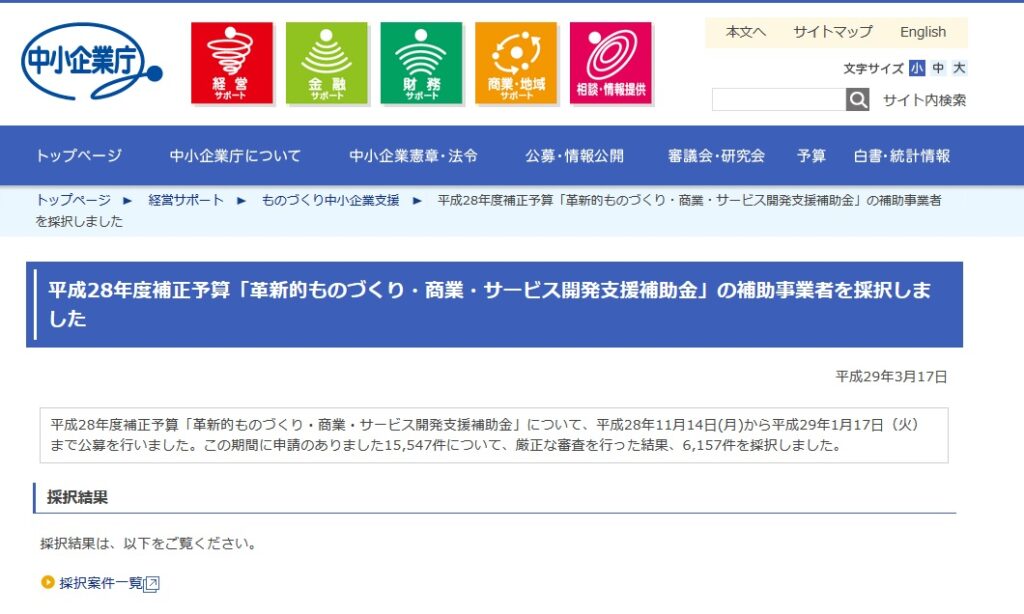 中小企業庁

経営
サポート

金融
サポート

財務
サポート

商業・地域
サポート

相談・情報提供

本文へ　サイトマップ　English

文字サイズ 小 中 大

サイト内検索

トップページ　中小企業庁について　中小企業憲章・法令　公募・情報公開　審議会・研究会　予算　白書・統計情報

トップページ ► 経営サポート ► ものづくり中小企業支援 ► 平成28年度補正予算「革新的ものづくり・商業・サービス開発支援補助金」の補助事業者を採択しました

平成28年度補正予算「革新的ものづくり・商業・サービス開発支援補助金」の補助事業者を採択しました

平成29年3月17日

平成28年度補正予算「革新的ものづくり・商業・サービス開発支援補助金」について、平成28年11月14日(月)から平成29年1月17日（火）まで公募を行いました。この期間に申請のありました15,547件について、厳正な審査を行った結果、6,157件を採択しました。

採択結果

採択結果は、以下をご覧ください。

採択案件一覧